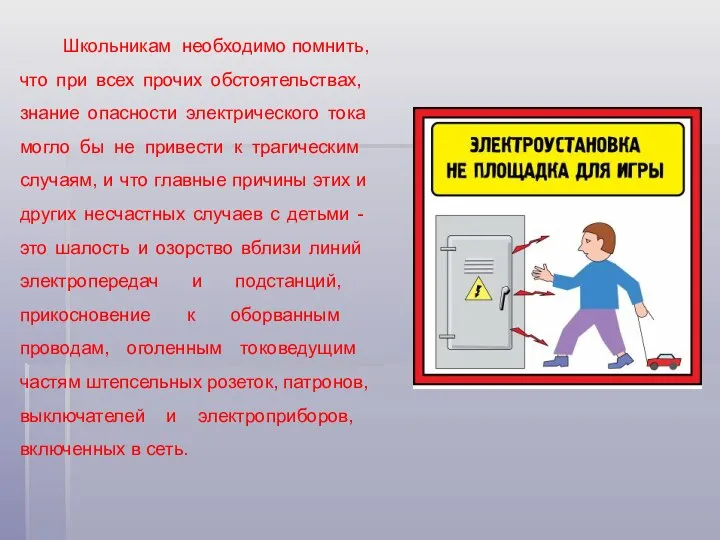 Школьникам необходимо помнить, что при всех прочих обстоятельствах, знание опасности электрического тока могло бы не привести к трагическим случаям, и что главные причины этих и других несчастных случаев с детьми - это шалость и озорство вблизи линий электропередач и подстанций, прикосновение к оборванным проводам, оголенным токоведущим частям штепсельных розеток, патронов, выключателей и электроприборов, включенных в сеть.

ЭЛЕКТРОУСТАНОВКА НЕ ПЛОЩАДКА ДЛЯ ИГРЫ